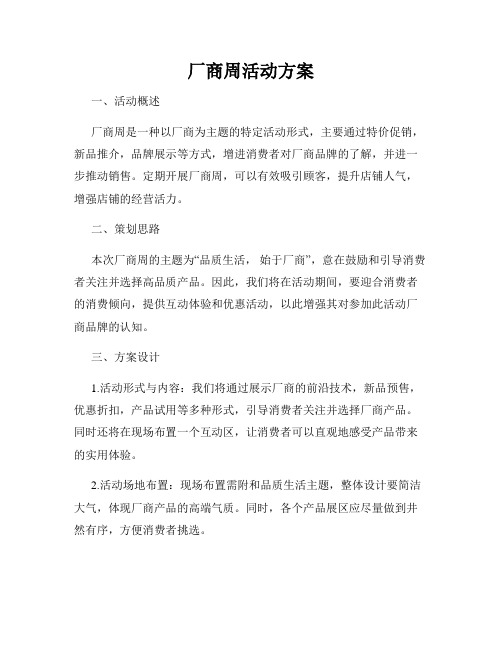 厂商周活动方案

一、活动概述

厂商周是一种以厂商为主题的特定活动形式，主要通过特价促销，新品推介，品牌展示等方式，增进消费者对厂商品牌的了解，并进一步推动销售。定期开展厂商周，可以有效吸引顾客，提升店铺人气，增强店铺的经营活力。

二、策划思路

本次厂商周的主题为“品质生活， 始于厂商”，意在鼓励和引导消费者关注并选择高品质产品。因此，我们将在活动期间，要迎合消费者的消费倾向，提供互动体验和优惠活动，以此增强其对参加此活动厂商品牌的认知。

三、方案设计

1.活动形式与内容：我们将通过展示厂商的前沿技术，新品预售，优惠折扣，产品试用等多种形式，引导消费者关注并选择厂商产品。同时还将在现场布置一个互动区，让消费者可以直观地感受产品带来的实用体验。

2.活动场地布置：现场布置需附和品质生活主题，整体设计要简洁大气，体现厂商产品的高端气质。同时，各个产品展区应尽量做到井然有序，方便消费者挑选。